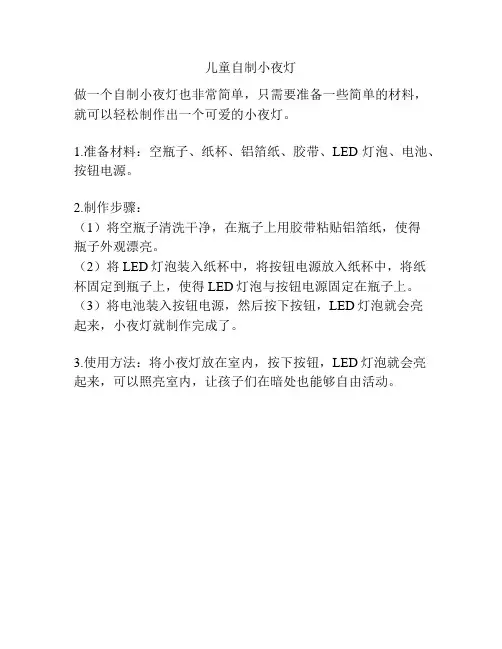 儿童自制小夜灯

做一个自制小夜灯也非常简单，只需要准备一些简单的材料，就可以轻松制作出一个可爱的小夜灯。

1.准备材料：空瓶子、纸杯、铝箔纸、胶带、LED 灯泡、电池、按钮电源。

2.制作步骤：
（1）将空瓶子清洗干净，在瓶子上用胶带粘贴铝箔纸，使得瓶子外观漂亮。
（2）将 LED 灯泡装入纸杯中，将按钮电源放入纸杯中，将纸杯固定到瓶子上，使得 LED 灯泡与按钮电源固定在瓶子上。
（3）将电池装入按钮电源，然后按下按钮，LED 灯泡就会亮起来，小夜灯就制作完成了。

3.使用方法：将小夜灯放在室内，按下按钮，LED 灯泡就会亮起来，可以照亮室内，让孩子们在暗处也能够自由活动。